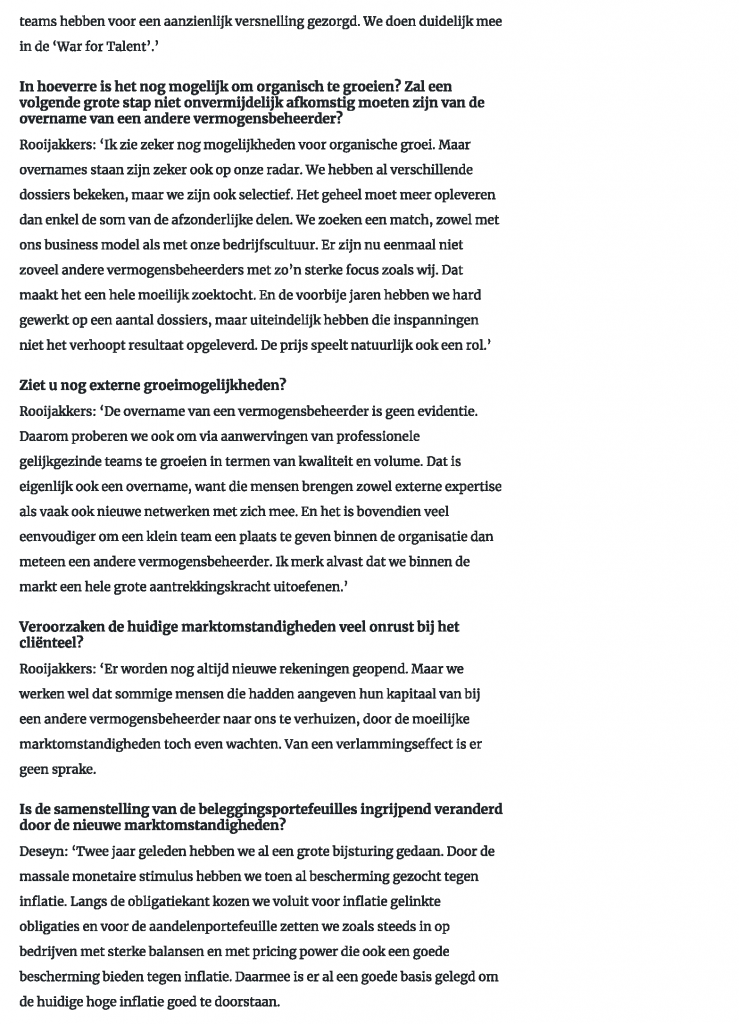 teams hebben voor een aanzienlijk versnelling gezorgd. We doen duidelijk mee in de 'War for Talent'.'

In hoeverre is het nog mogelijk om organisch te groeien? Zal een volgende grote stap niet onvermijdelijk afkomstig moeten zijn van de overname van een andere vermogensbeheerder?
Rooijakkers: 'Ik zie zeker nog mogelijkheden voor organische groei. Maar overnames staan zijn zeker ook op onze radar. We hebben al verschillende dossiers bekeken, maar we zijn ook selectief. Het geheel moet meer opleveren dan enkel de som van de afzonderlijke delen. We zoeken een match, zowel met ons business model als met onze bedrijfscultuur. Er zijn nu eenmaal niet zoveel andere vermogensbeheerders met zo'n sterke focus zoals wij. Dat maakt het een hele moeilijk zoektocht. En de voorbije jaren hebben we hard gewerkt op een aantal dossiers, maar uiteindelijk hebben die inspanningen niet het verhoopt resultaat opgeleverd. De prijs speelt natuurlijk ook een rol.'

Ziet u nog externe groeimogelijkheden?
Rooijakkers: 'De overname van een vermogensbeheerder is geen evidentie. Daarom proberen we ook om via aanwervingen van professionele gelijkgezinde teams te groeien in termen van kwaliteit en volume. Dat is eigenlijk ook een overname, want die mensen brengen zowel externe expertise als vaak ook nieuwe netwerken met zich mee. En het is bovendien veel eenvoudiger om een klein team een plaats te geven binnen de organisatie dan meteen een andere vermogensbeheerder. Ik merk alvast dat we binnen de markt een hele grote aantrekkingskracht uitoefenen.'

Veroorzaken de huidige marktomstandigheden veel onrust bij het cliënteel?
Rooijakkers: 'Er worden nog altijd nieuwe rekeningen geopend. Maar we werken wel dat sommige mensen die hadden aangeven hun kapitaal van bij een andere vermogensbeheerder naar ons te verhuizen, door de moeilijke marktomstandigheden toch even wachten. Van een verlammingseffect is er geen sprake.

Is de samenstelling van de beleggingsportefeuilles ingrijpend veranderd door de nieuwe marktomstandigheden?
Deseyn: 'Twee jaar geleden hebben we al een grote bijsturing gedaan. Door de massale monetaire stimulus hebben we toen al bescherming gezocht tegen inflatie. Langs de obligatiekant kozen we voluit voor inflatie gelinkte obligaties en voor de aandelenportefeuille zetten we zoals steeds in op bedrijven met sterke balansen en met pricing power die ook een goede bescherming bieden tegen inflatie. Daarmee is er al een goede basis gelegd om de huidige hoge inflatie goed te doorstaan.